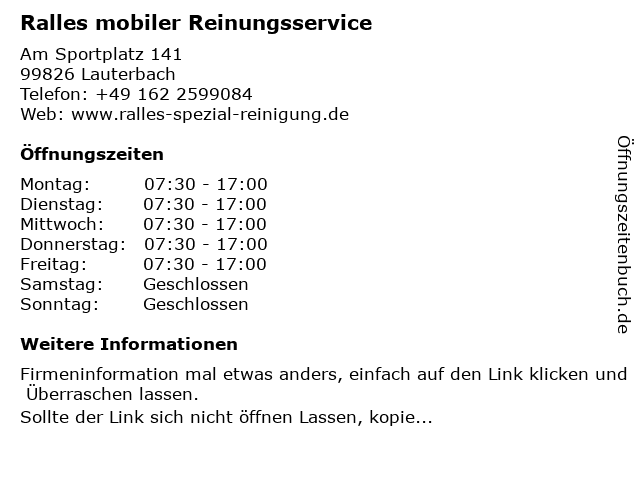 Ralles mobiler Reinungsservice

Am Sportplatz 141
99826 Lauterbach
Telefon: +49 162 2599084
Web: www.ralles-spezial-reinigung.de

Öffnungszeiten

Montag: 07:30 - 17:00
Dienstag: 07:30 - 17:00
Mittwoch: 07:30 - 17:00
Donnerstag: 07:30 - 17:00
Freitag: 07:30 - 17:00
Samstag: Geschlossen
Sonntag: Geschlossen

Weitere Informationen

Firmeninformation mal etwas anders, einfach auf den Link klicken und Überraschen lassen.

Sollte der Link sich nicht öffnen Lassen, kopie...

Öffnungszeitenbuch.de